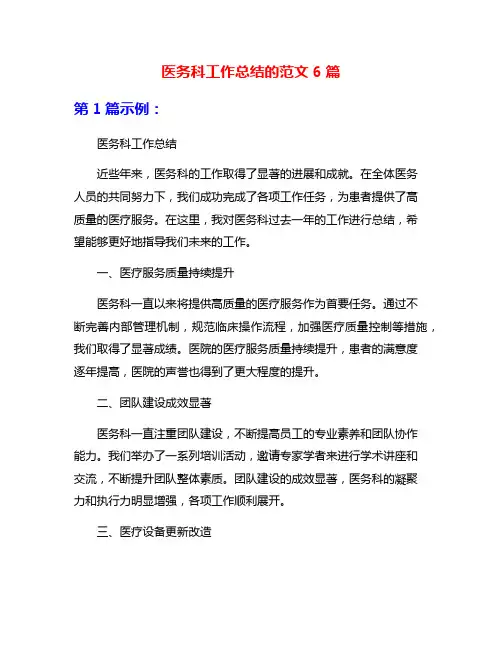 医务科工作总结的范文 6 篇

第 1 篇示例：

医务科工作总结

近些年来，医务科的工作取得了显著的进展和成就。在全体医务人员的共同努力下，我们成功完成了各项工作任务，为患者提供了高质量的医疗服务。在这里，我对医务科过去一年的工作进行总结，希望能够更好地指导我们未来的工作。

一、医疗服务质量持续提升

医务科一直以来将提供高质量的医疗服务作为首要任务。通过不断完善内部管理机制，规范临床操作流程，加强医疗质量控制等措施，我们取得了显著成绩。医院的医疗服务质量持续提升，患者的满意度逐年提高，医院的声誉也得到了更大程度的提升。

二、团队建设成效显著

医务科一直注重团队建设，不断提高员工的专业素养和团队协作能力。我们举办了一系列培训活动，邀请专家学者来进行学术讲座和交流，不断提升团队整体素质。团队建设的成效显著，医务科的凝聚力和执行力明显增强，各项工作顺利展开。

三、医疗设备更新改造